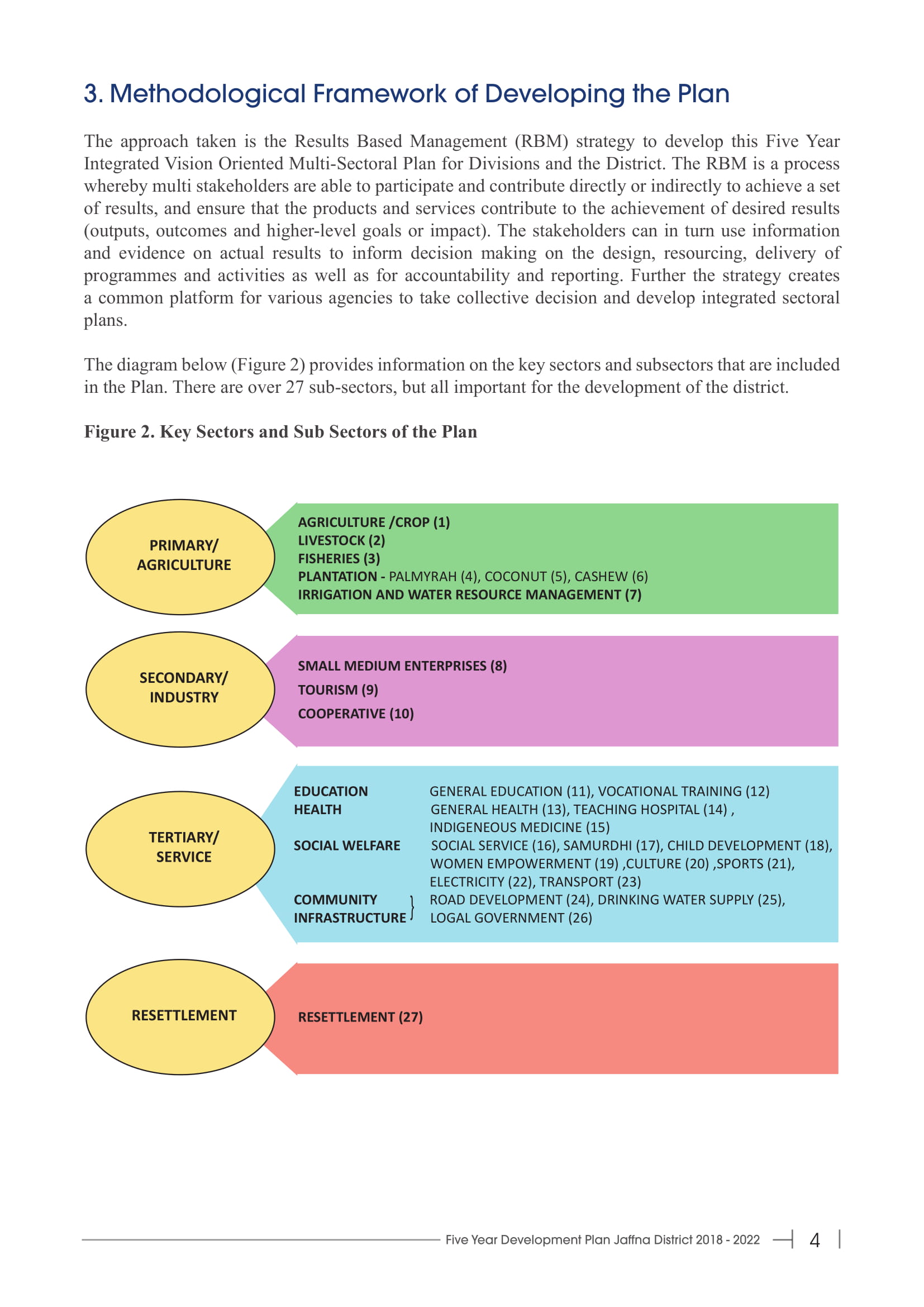 3. Methodological Framework of Developing the Plan

The approach taken is the Results Based Management (RBM) strategy to develop this Five Year Integrated Vision Oriented Multi-Sectoral Plan for Divisions and the District. The RBM is a process whereby multi stakeholders are able to participate and contribute directly or indirectly to achieve a set of results, and ensure that the products and services contribute to the achievement of desired results (outputs, outcomes and higher-level goals or impact). The stakeholders can in turn use information and evidence on actual results to inform decision making on the design, resourcing, delivery of programmes and activities as well as for accountability and reporting. Further the strategy creates a common platform for various agencies to take collective decision and develop integrated sectoral plans.

The diagram below (Figure 2) provides information on the key sectors and subsectors that are included in the Plan. There are over 27 sub-sectors, but all important for the development of the district.

Figure 2. Key Sectors and Sub Sectors of the Plan

PRIMARY/ AGRICULTURE

AGRICULTURE /CROP (1)
LIVESTOCK (2)
FISHERIES (3)
PLANTATION - PALMYRAH (4), COCONUT (5), CASHEW (6)
IRRIGATION AND WATER RESOURCE MANAGEMENT (7)

SECONDARY/ INDUSTRY

SMALL MEDIUM ENTERPRISES (8)
TOURISM (9)
COOPERATIVE (10)

TERTIARY/ SERVICE

EDUCATION GENERAL EDUCATION (11), VOCATIONAL TRAINING (12)
HEALTH GENERAL HEALTH (13), TEACHING HOSPITAL (14) , INDIGENEOUS MEDICINE (15)
SOCIAL WELFARE SOCIAL SERVICE (16), SAMURDHI (17), CHILD DEVELOPMENT (18), WOMEN EMPOWERMENT (19) ,CULTURE (20) ,SPORTS (21), ELECTRICITY (22), TRANSPORT (23)
COMMUNITY INFRASTRUCTURE } ROAD DEVELOPMENT (24), DRINKING WATER SUPPLY (25), LOGAL GOVERNMENT (26)

RESETTLEMENT

RESETTLEMENT (27)

Five Year Development Plan Jaffna District 2018 - 2022 4